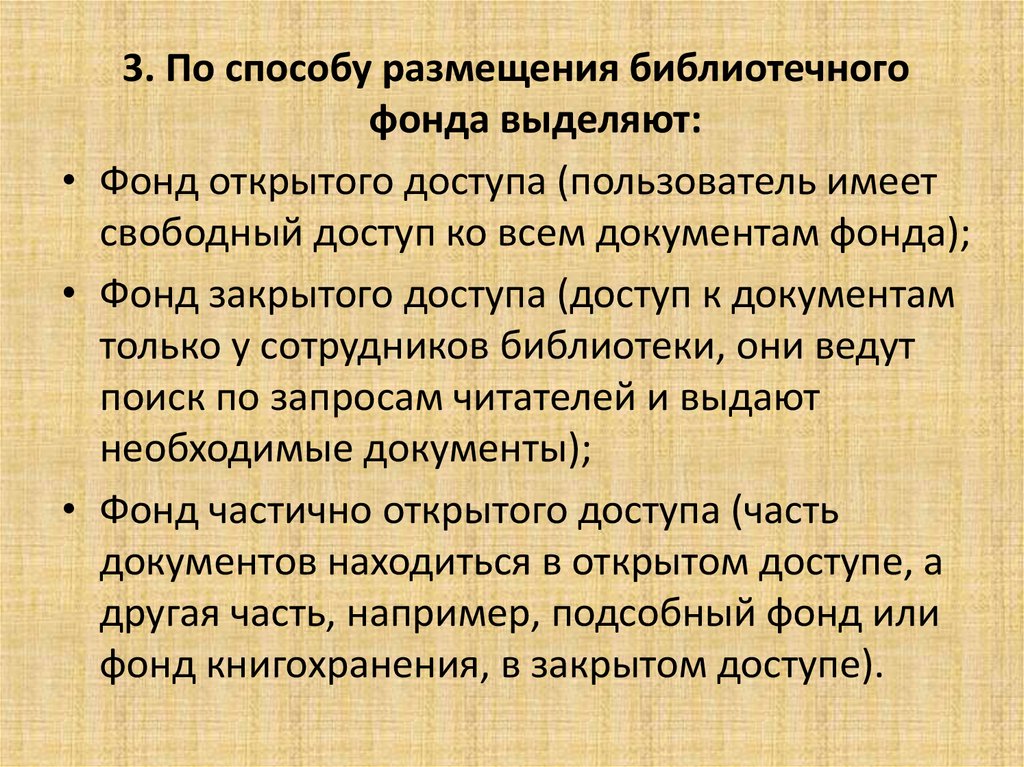 3. По способу размещения библиотечного фонда выделяют:

• Фонд открытого доступа (пользователь имеет свободный доступ ко всем документам фонда);

• Фонд закрытого доступа (доступ к документам только у сотрудников библиотеки, они ведут поиск по запросам читателей и выдают необходимые документы);

• Фонд частично открытого доступа (часть документов находиться в открытом доступе, а другая часть, например, подсобный фонд или фонд книгохранения, в закрытом доступе).